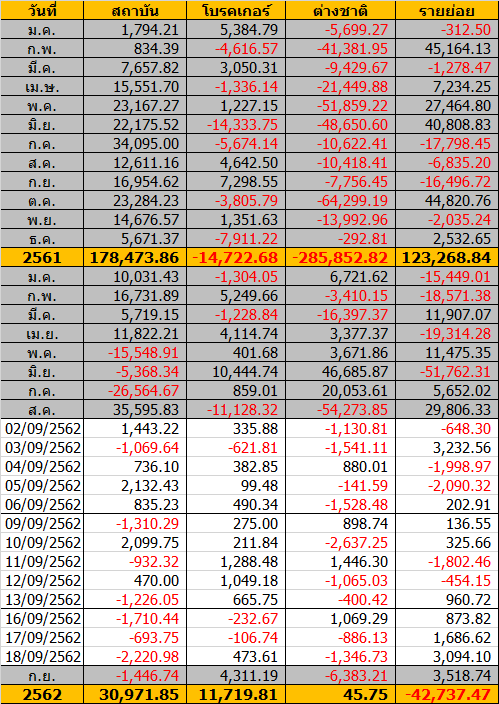 | วันที่ | สถาบัน | โบรคเกอร์ | ต่างชาติ | รายย่อย |
|---|---|---|---|---|
| ม.ค. | 1,794.21 | 5,384.79 | -5,699.27 | -312.50 |
| ก.พ. | 834.39 | -4,616.57 | -41,381.95 | 45,164.13 |
| มี.ค. | 7,657.82 | 3,050.31 | -9,429.67 | -1,278.47 |
| เม.ษ. | 15,551.70 | -1,336.14 | -21,449.88 | 7,234.25 |
| พ.ค. | 23,167.27 | 1,227.15 | -51,859.22 | 27,464.80 |
| มิ.ย. | 22,175.52 | -14,333.75 | -48,650.60 | 40,808.83 |
| ก.ค. | 34,095.00 | -5,674.14 | -10,622.41 | -17,798.45 |
| ส.ค. | 12,611.16 | 4,642.50 | -10,418.41 | -6,835.20 |
| ก.ย. | 16,954.62 | 7,298.55 | -7,756.45 | -16,496.72 |
| ต.ค. | 23,284.23 | -3,805.79 | -64,299.19 | 44,820.76 |
| พ.ย. | 14,676.57 | 1,351.63 | -13,992.96 | -2,035.24 |
| ธ.ค. | 5,671.37 | -7,911.22 | -292.81 | 2,532.65 |
| 2561 | 178,473.86 | -14,722.68 | -285,852.82 | 123,268.84 |
| ม.ค. | 10,031.43 | -1,304.05 | 6,721.62 | -15,449.01 |
| ก.พ. | 16,731.89 | 5,249.66 | -3,410.15 | -18,571.38 |
| มี.ค. | 5,719.15 | -1,228.84 | -16,397.37 | 11,907.07 |
| เม.ย. | 11,822.21 | 4,114.74 | 3,377.37 | -19,314.28 |
| พ.ค. | -15,548.91 | 401.68 | 3,671.86 | 11,475.35 |
| มิ.ย. | -5,368.34 | 10,444.74 | 46,685.87 | -51,762.31 |
| ก.ค. | -26,564.67 | 859.01 | 20,053.61 | 5,652.02 |
| ส.ค. | 35,595.83 | -11,128.32 | -54,273.85 | 29,806.33 |
| 02/09/2562 | 1,443.22 | 335.88 | -1,130.81 | -648.30 |
| 03/09/2562 | -1,069.64 | -621.81 | -1,541.11 | 3,232.56 |
| 04/09/2562 | 736.10 | 382.85 | 880.01 | -1,998.97 |
| 05/09/2562 | 2,132.43 | 99.48 | -141.59 | -2,090.32 |
| 06/09/2562 | 835.23 | 490.34 | -1,528.48 | 202.91 |
| 09/09/2562 | -1,310.29 | 275.00 | 898.74 | 136.55 |
| 10/09/2562 | 2,099.75 | 211.84 | -2,637.25 | 325.66 |
| 11/09/2562 | -932.32 | 1,288.48 | 1,446.30 | -1,802.46 |
| 12/09/2562 | 470.00 | 1,049.18 | -1,065.03 | -454.15 |
| 13/09/2562 | -1,226.05 | 665.75 | -400.42 | 960.72 |
| 16/09/2562 | -1,710.44 | -232.67 | 1,069.29 | 873.82 |
| 17/09/2562 | -693.75 | -106.74 | -886.13 | 1,686.62 |
| 18/09/2562 | -2,220.98 | 473.61 | -1,346.73 | 3,094.10 |
| ก.ย. | -1,446.74 | 4,311.19 | -6,383.21 | 3,518.74 |
| 2562 | 30,971.85 | 11,719.81 | 45.75 | -42,737.47 |